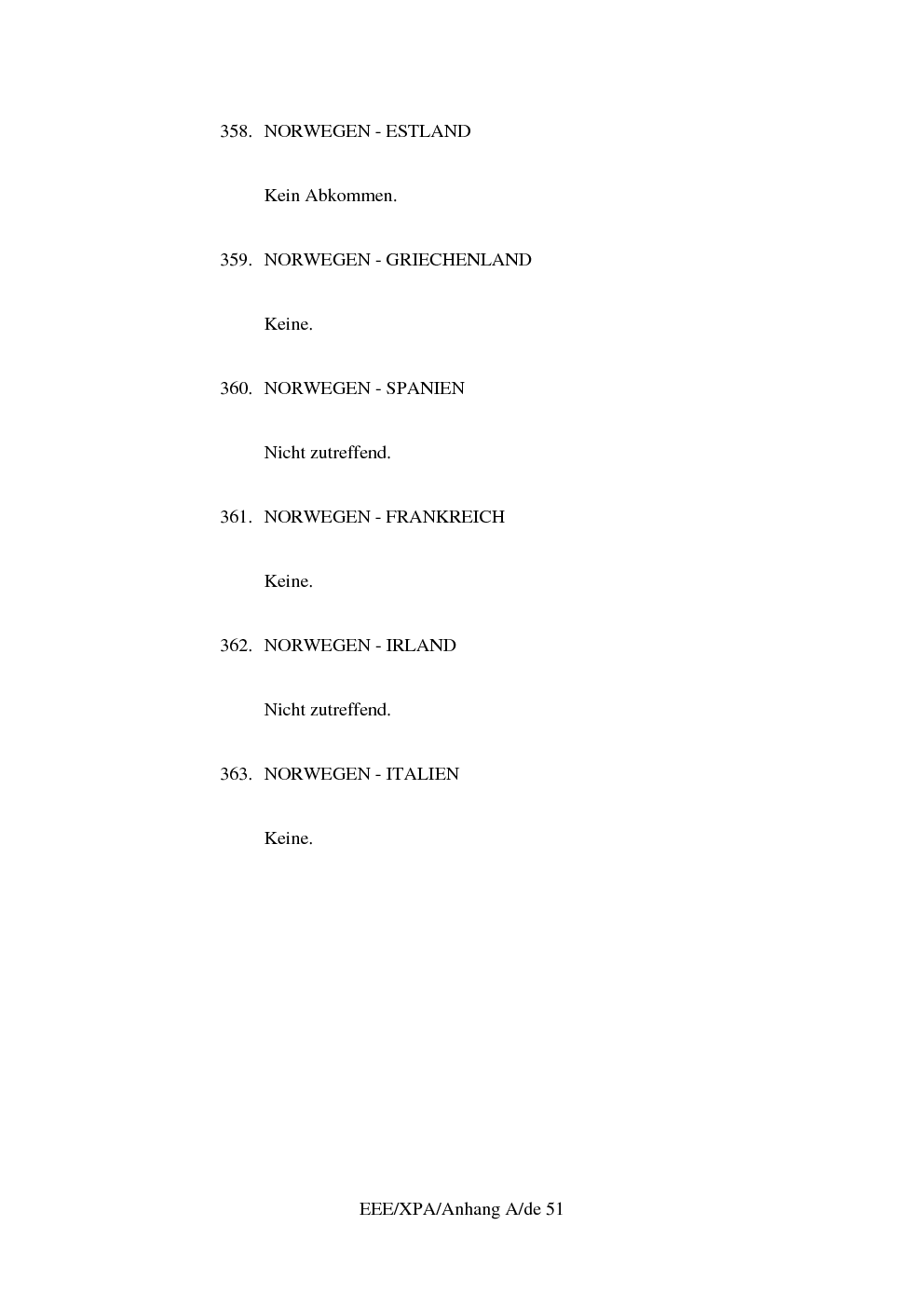 358. NORWEGEN - ESTLAND

Kein Abkommen.

359. NORWEGEN - GRIECHENLAND

Keine.

360. NORWEGEN - SPANIEN

Nicht zutreffend.

361. NORWEGEN - FRANKREICH

Keine.

362. NORWEGEN - IRLAND

Nicht zutreffend.

363. NORWEGEN - ITALIEN

Keine.

EEE/XPA/Anhang A/de 51